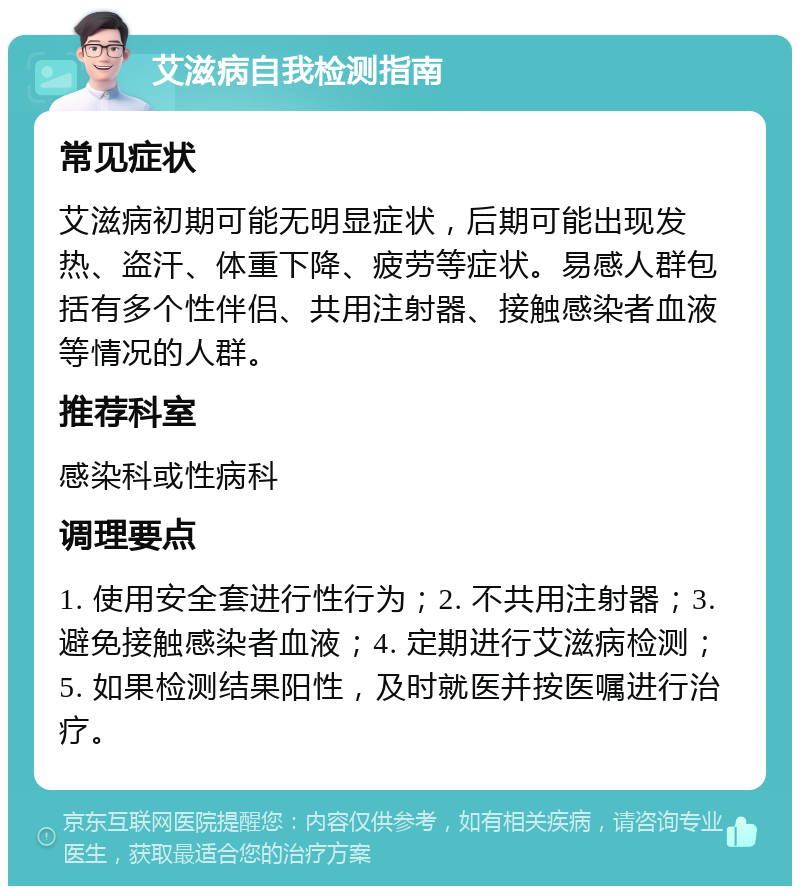 艾滋病自我检测指南

常见症状

艾滋病初期可能无明显症状，后期可能出现发热、盗汗、体重下降、疲劳等症状。易感人群包括有多个性伴侣、共用注射器、接触感染者血液等情况的人群。

推荐科室

感染科或性病科

调理要点

1. 使用安全套进行性行为；2. 不共用注射器；3. 避免接触感染者血液；4. 定期进行艾滋病检测；5. 如果检测结果阳性，及时就医并按医嘱进行治疗。

京东互联网医院提醒您：内容仅供参考，如有相关疾病，请咨询专业医生，获取最适合您的治疗方案